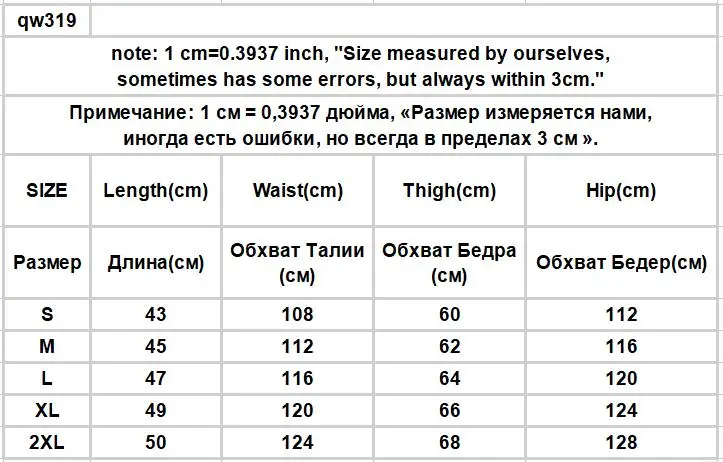 qw319

note: 1 cm=0.3937 inch, "Size measured by ourselves, sometimes has some errors, but always within 3cm."

Примечание: 1 см = 0,3937 дюйма, «Размер измеряется нами, иногда есть ошибки, но всегда в пределах 3 см ».

| SIZE | Length(cm) | Waist(cm) | Thigh(cm) | Hip(cm) |
|---|---|---|---|---|
| Размер | Длина(см) | Обхват Талии (см) | Обхват Бедра (см) | Обхват Бедер(см) |
| S | 43 | 108 | 60 | 112 |
| M | 45 | 112 | 62 | 116 |
| L | 47 | 116 | 64 | 120 |
| XL | 49 | 120 | 66 | 124 |
| 2XL | 50 | 124 | 68 | 128 |